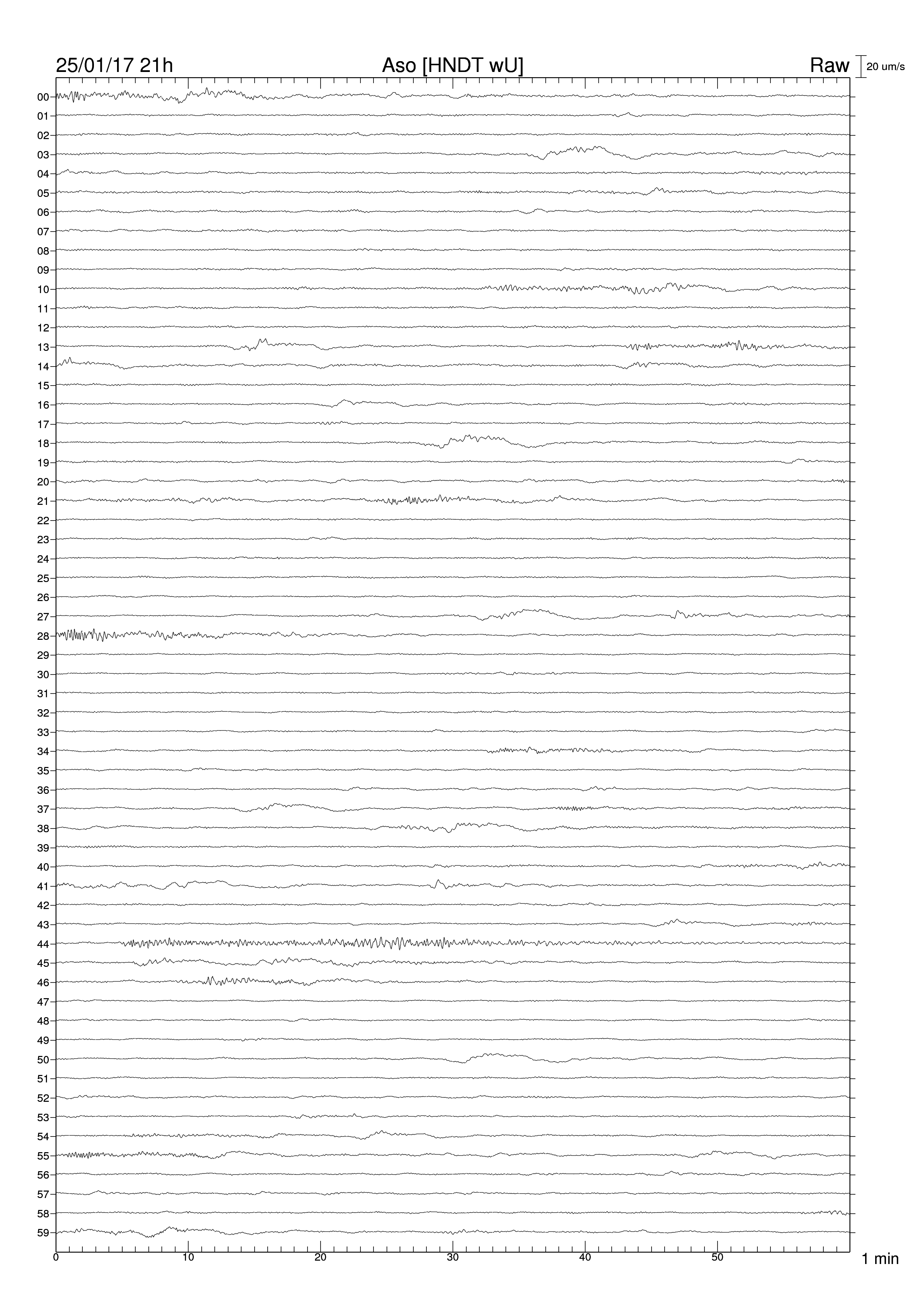 25/01/17 21h
Aso [HNDT wU]
Raw
20 um/s

00
01
02
03
04
05
06
07
08
09
10
11
12
13
14
15
16
17
18
19
20
21
22
23
24
25
26
27
28
29
30
31
32
33
34
35
36
37
38
39
40
41
42
43
44
45
46
47
48
49
50
51
52
53
54
55
56
57
58
59

0
10
20
30
40
50
1 min